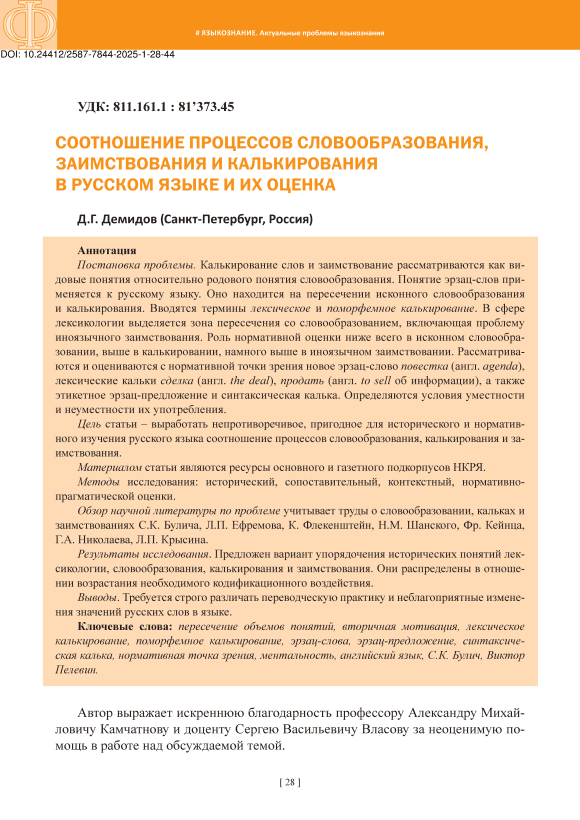 # ЯЗЫКОЗНАНИЕ. Актуальные проблемы языкознания

DOI: 10.24412/2587-7844-2025-1-28-44

УДК: 811.161.1 : 81'373.45

СООТНОШЕНИЕ ПРОЦЕССОВ СЛОВООБРАЗОВАНИЯ, ЗАИМСТВОВАНИЯ И КАЛЬКИРОВАНИЯ В РУССКОМ ЯЗЫКЕ И ИХ ОЦЕНКА

Д.Г. Демидов (Санкт-Петербург, Россия)

Аннотация

Постановка проблемы. Калькирование слов и заимствование рассматриваются как видовые понятия относительно родового понятия словообразования. Понятие эрзац-слов применяется к русскому языку. Оно находится на пересечении исконного словообразования и калькирования. Вводятся термины лексическое и поморфемное калькирование. В сфере лексикологии выделяется зона пересечения со словообразованием, включающая проблему иноязычного заимствования. Роль нормативной оценки ниже всего в исконном словообразовании, выше в калькировании, намного выше в иноязычном заимствовании. Рассматриваются и оцениваются с нормативной точки зрения новое эрзац-слово повестка (англ. agenda), лексические кальки сделка (англ. the deal), продать (англ. to sell об информации), а также этикетное эрзац-предложение и синтаксическая калька. Определяются условия уместности и неуместности их употребления.

Цель статьи – выработать непротиворечивое, пригодное для исторического и нормативного изучения русского языка соотношение процессов словообразования, калькирования и заимствования.

Материалом статьи являются ресурсы основного и газетного подкорпусов НКРЯ.

Методы исследования: исторический, сопоставительный, контекстный, нормативно-прагматической оценки.

Обзор научной литературы по проблеме учитывает труды о словообразовании, кальках и заимствованиях С.К. Булича, Л.П. Ефремова, К. Флекенштейн, Н.М. Шанского, Фр. Кейнца, Г.А. Николаева, Л.П. Крысина.

Результаты исследования. Предложен вариант упорядочения исторических понятий лексикологии, словообразования, калькирования и заимствования. Они распределены в отношении возрастания необходимого кодификационного воздействия.

Выводы. Требуется строго различать переводческую практику и неблагоприятные изменения значений русских слов в языке.

Ключевые слова: пересечение объемов понятий, вторичная мотивация, лексическое калькирование, поморфемное калькирование, эрзац-слова, эрзац-предложение, синтаксическая калька, нормативная точка зрения, ментальность, английский язык, С.К. Булич, Виктор Пелевин.

Автор выражает искреннюю благодарность профессору Александру Михайловичу Камчатнову и доценту Сергею Васильевичу Власову за неоценимую помощь в работе над обсуждаемой темой.

[ 28 ]